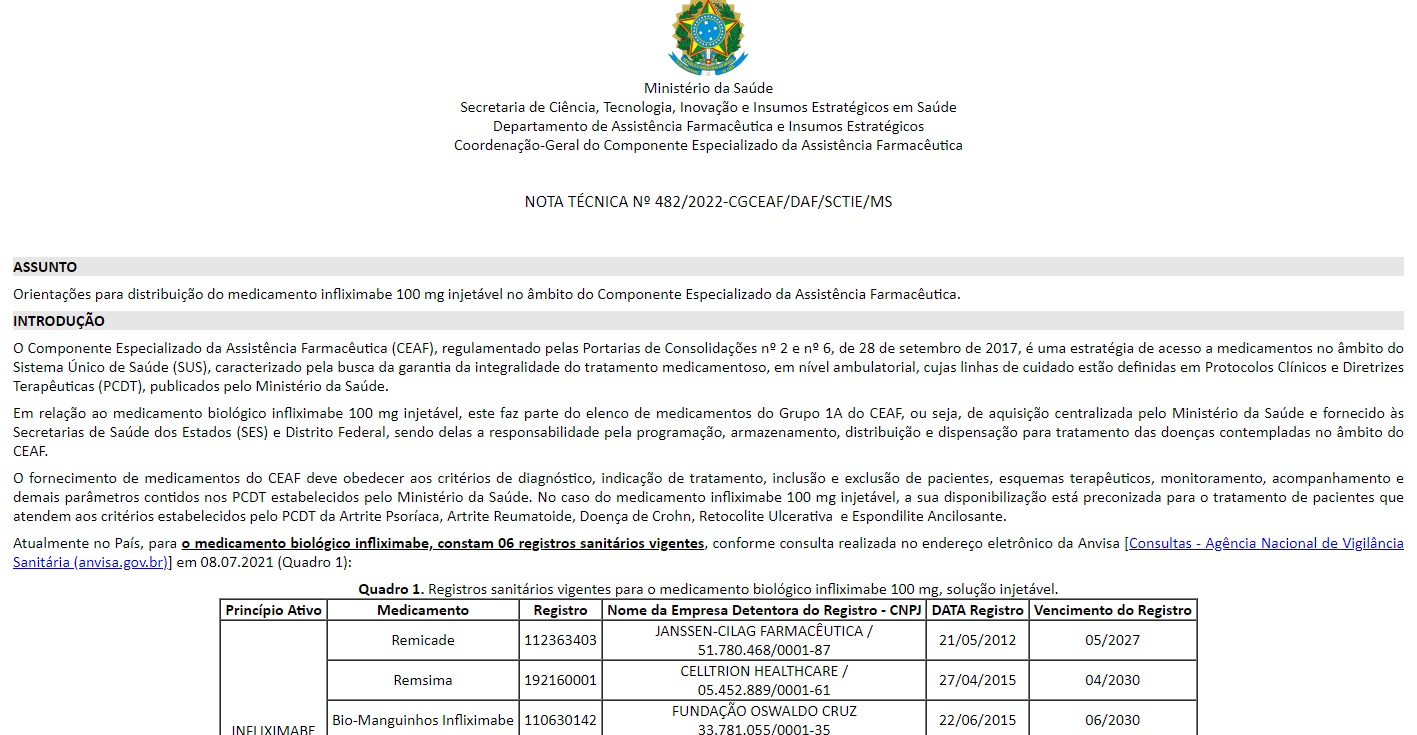 Ministério da Saúde
Secretaria de Ciência, Tecnologia, Inovação e Insumos Estratégicos em Saúde
Departamento de Assistência Farmacêutica e Insumos Estratégicos
Coordenação-Geral do Componente Especializado da Assistência Farmacêutica

NOTA TÉCNICA Nº 482/2022-CGCEAF/DAF/SCTIE/MS

ASSUNTO

Orientações para distribuição do medicamento infliximabe 100 mg injetável no âmbito do Componente Especializado da Assistência Farmacêutica.

INTRODUÇÃO

O Componente Especializado da Assistência Farmacêutica (CEAF), regulamentado pelas Portarias de Consolidações nº 2 e nº 6, de 28 de setembro de 2017, é uma estratégia de acesso a medicamentos no âmbito do Sistema Único de Saúde (SUS), caracterizado pela busca da garantia da integralidade do tratamento medicamentoso, em nível ambulatorial, cujas linhas de cuidado estão definidas em Protocolos Clínicos e Diretrizes Terapêuticas (PCDT), publicados pelo Ministério da Saúde.

Em relação ao medicamento biológico infliximabe 100 mg injetável, este faz parte do elenco de medicamentos do Grupo 1A do CEAF, ou seja, de aquisição centralizada pelo Ministério da Saúde e fornecido às Secretarias de Saúde dos Estados (SES) e Distrito Federal, sendo delas a responsabilidade pela programação, armazenamento, distribuição e dispensação para tratamento das doenças contempladas no âmbito do CEAF.

O fornecimento de medicamentos do CEAF deve obedecer aos critérios de diagnóstico, indicação de tratamento, inclusão e exclusão de pacientes, esquemas terapêuticos, monitoramento, acompanhamento e demais parâmetros contidos nos PCDT estabelecidos pelo Ministério da Saúde. No caso do medicamento infliximabe 100 mg injetável, a sua disponibilização está preconizada para o tratamento de pacientes que atendem aos critérios estabelecidos pelo PCDT da Artrite Psoríaca, Artrite Reumatoide, Doença de Crohn, Retocolite Ulcerativa e Espondilite Ancilosante.

Atualmente no País, para o medicamento biológico infliximabe, constam 06 registros sanitários vigentes, conforme consulta realizada no endereço eletrônico da Anvisa [Consultas - Agência Nacional de Vigilância Sanitária (anvisa.gov.br)] em 08.07.2021 (Quadro 1):

Quadro 1. Registros sanitários vigentes para o medicamento biológico infliximabe 100 mg, solução injetável.

| Princípio Ativo | Medicamento | Registro | Nome da Empresa Detentora do Registro - CNPJ | DATA Registro | Vencimento do Registro |
|---|---|---|---|---|---|
| INFLIXIMABE | Remicade | 112363403 | JANSSEN-CILAG FARMACÊUTICA / 51.780.468/0001-87 | 21/05/2012 | 05/2027 |
| | Remsima | 192160001 | CELLTRION HEALTHCARE / 05.452.889/0001-61 | 27/04/2015 | 04/2030 |
| | Bio-Manguinhos Infliximabe | 110630142 | FUNDAÇÃO OSWALDO CRUZ 33.781.055/0001-35 | 22/06/2015 | 06/2030 |